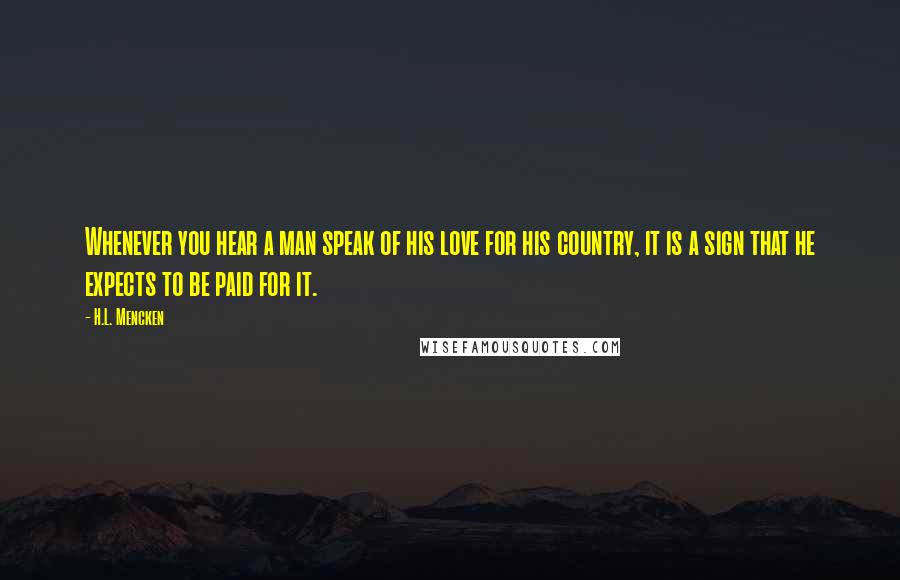 Whenever you hear a man speak of his love for his country, it is a sign that he expects to be paid for it.

- H.L. Mencken

WISEFAMOUSQUOTES.COM